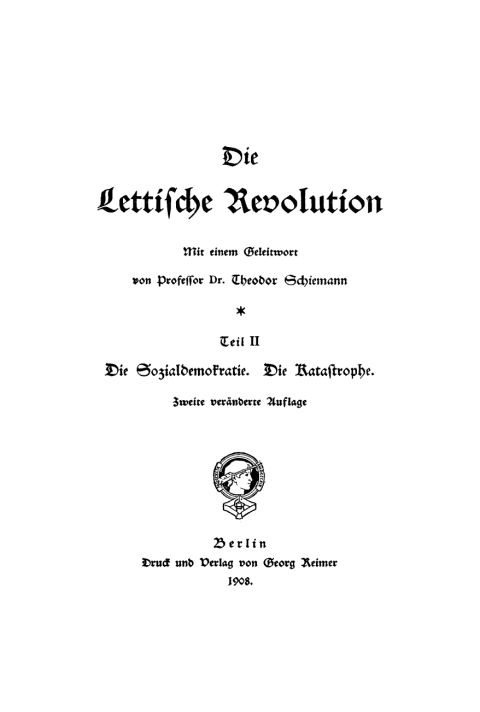 Die
Lettische Revolution

Mit einem Geleitwort
von Professor Dr. Theodor Schiemann

*

Teil II
Die Sozialdemokratie. Die Katastrophe.
Zweite veränderte Auflage

Berlin
Druck und Verlag von Georg Reimer
1908.